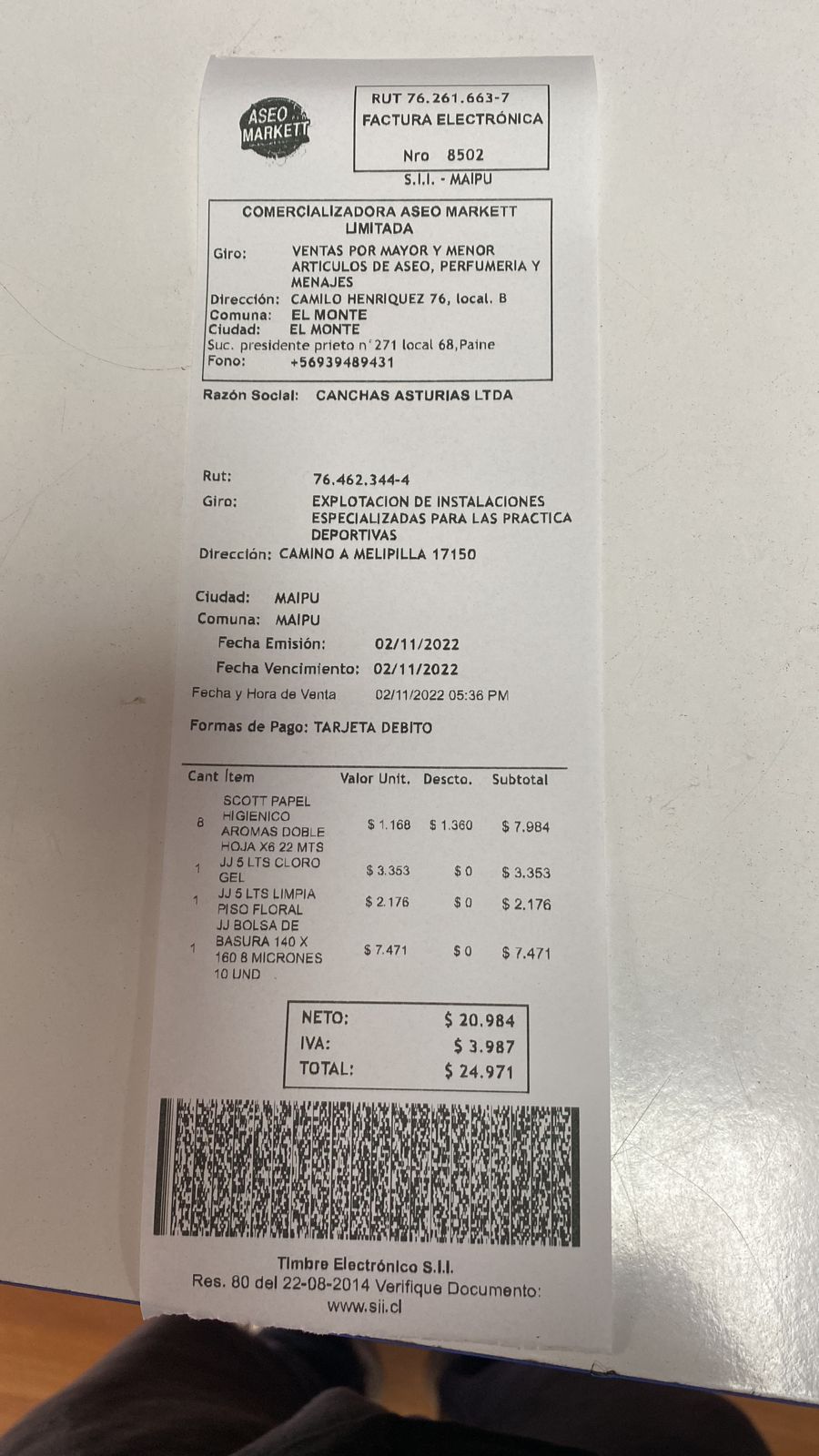 ASEO MARKETT

RUT 76.261.663-7
FACTURA ELECTRÓNICA

Nro 8502

S.I.I. - MAIPU

COMERCIALIZADORA ASEO MARKETT LIMITADA
Giro: VENTAS POR MAYOR Y MENOR ARTICULOS DE ASEO, PERFUMERIA Y MENAJES
Dirección: CAMILO HENRIQUEZ 76, local. B
Comuna: EL MONTE
Ciudad: EL MONTE
Suc. presidente prieto n°271 local 68,Paine
Fono: +56939489431

Razón Social: CANCHAS ASTURIAS LTDA

Rut: 76.462.344-4
Giro: EXPLOTACION DE INSTALACIONES ESPECIALIZADAS PARA LAS PRACTICA DEPORTIVAS
Dirección: CAMINO A MELIPILLA 17150

Ciudad: MAIPU
Comuna: MAIPU
Fecha Emisión: 02/11/2022
Fecha Vencimiento: 02/11/2022
Fecha y Hora de Venta 02/11/2022 05:36 PM

Formas de Pago: TARJETA DEBITO

| Cant | Ítem | Valor Unit. | Descto. | Subtotal |
|---|---|---|---|---|
| 8 | SCOTT PAPEL HIGIENICO AROMAS DOBLE HOJA X6 22 MTS | $ 1.168 | $ 1.360 | $ 7.984 |
| 1 | JJ 5 LTS CLORO GEL | $ 3.353 | $ 0 | $ 3.353 |
| 1 | JJ 5 LTS LIMPIA PISO FLORAL | $ 2.176 | $ 0 | $ 2.176 |
| 1 | JJ BOLSA DE BASURA 140 X 160 8 MICRONES 10 UND | $ 7.471 | $ 0 | $ 7.471 |

NETO: $ 20.984
IVA: $ 3.987
TOTAL: $ 24.971

Timbre Electrónico S.I.I.
Res. 80 del 22-08-2014 Verifique Documento:
www.sii.cl